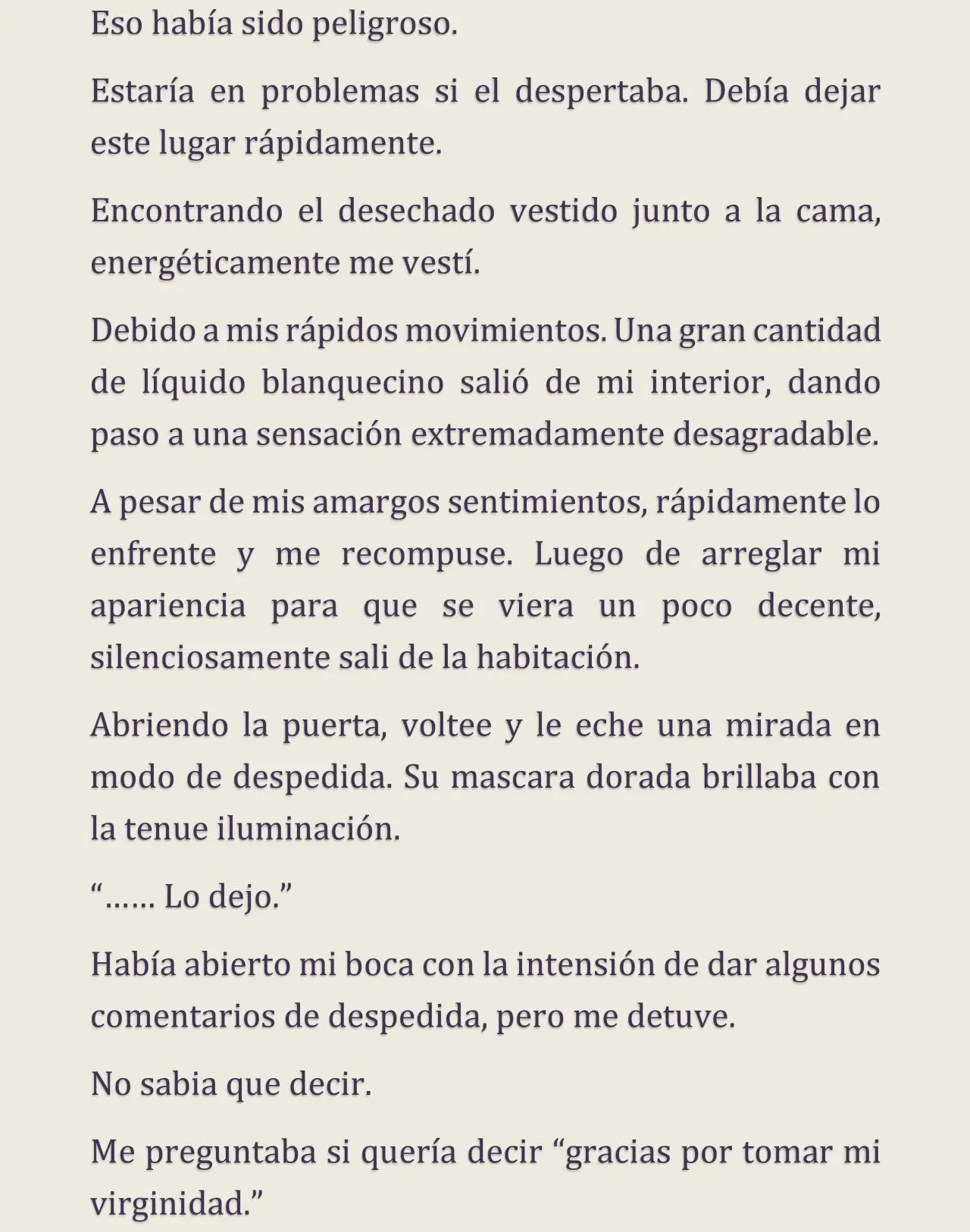 Eso había sido peligroso.

Estaría en problemas si el despertaba. Debía dejar este lugar rápidamente.

Encontrando el desechado vestido junto a la cama, energéticamente me vestí.

Debido a mis rápidos movimientos. Una gran cantidad de líquido blanquecino salió de mi interior, dando paso a una sensación extremadamente desagradable.

A pesar de mis amargos sentimientos, rápidamente lo enfrente y me recompuse. Luego de arreglar mi apariencia para que se viera un poco decente, silenciosamente sali de la habitación.

Abriendo la puerta, voltee y le eche una mirada en modo de despedida. Su mascara dorada brillaba con la tenue iluminación.

“…… Lo dejo.”

Había abierto mi boca con la intensión de dar algunos comentarios de despedida, pero me detuve.

No sabia que decir.

Me preguntaba si quería decir “gracias por tomar mi virginidad.”